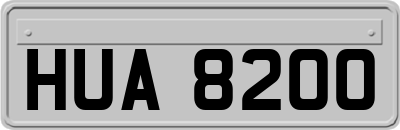 HUA 8200